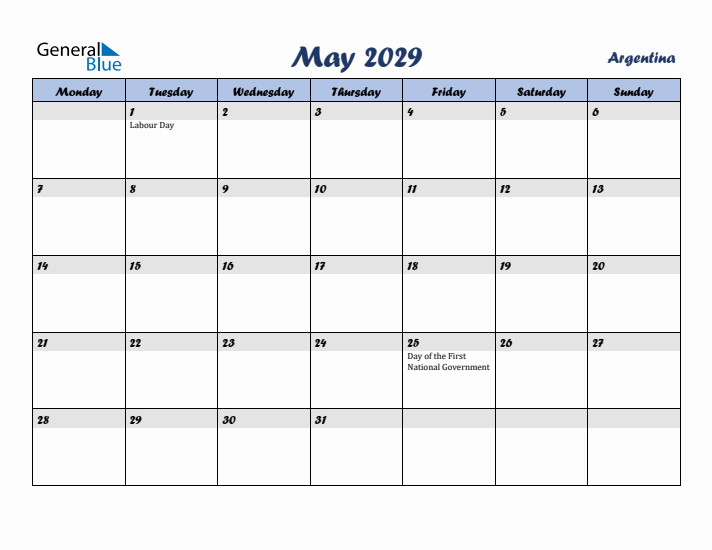 General Blue

May 2029

Argentina

| Monday | Tuesday | Wednesday | Thursday | Friday | Saturday | Sunday |
|---|---|---|---|---|---|---|
| | 1 Labour Day | 2 | 3 | 4 | 5 | 6 |
| 7 | 8 | 9 | 10 | 11 | 12 | 13 |
| 14 | 15 | 16 | 17 | 18 | 19 | 20 |
| 21 | 22 | 23 | 24 | 25 Day of the First National Government | 26 | 27 |
| 28 | 29 | 30 | 31 | | | |